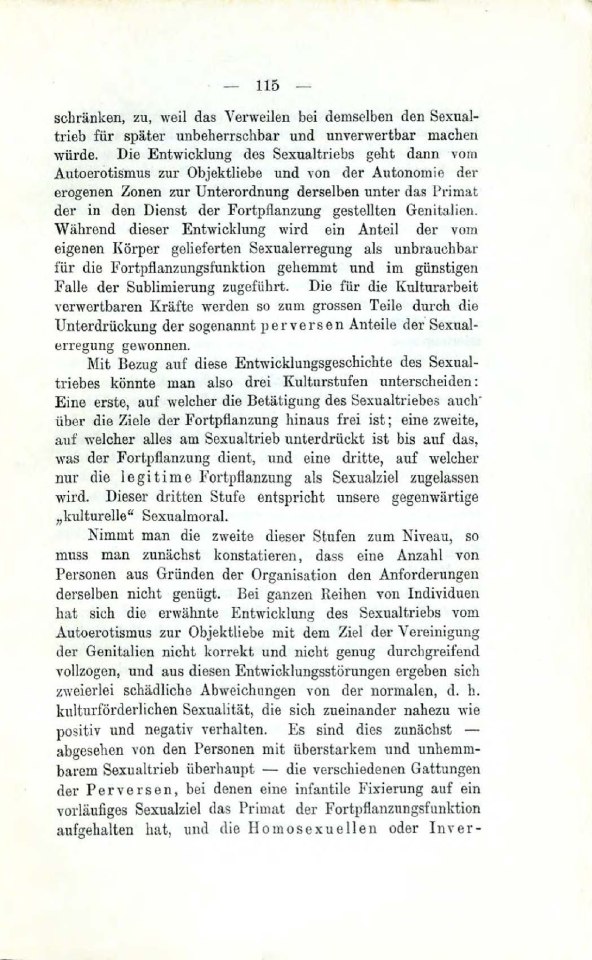 — 115 —

schränken, zu, weil das Verweilen bei demselben den Sexualtrieb für später unbeherrschbar und unverwertbar machen würde. Die Entwicklung des Sexualtriebs geht dann vom Autoerotismus zur Objektliebe und von der Autonomie der erogenen Zonen zur Unterordnung derselben unter das Primat der in den Dienst der Fortpflanzung gestellten Genitalien. Während dieser Entwicklung wird ein Anteil der vom eigenen Körper gelieferten Sexualerregung als unbrauchbar für die Fortpflanzungsfunktion gehemmt und im günstigen Falle der Sublimierung zugeführt. Die für die Kulturarbeit verwertbaren Kräfte werden so zum grossen Teile durch die Unterdrückung der sogenannt perversen Anteile der Sexualerregung gewonnen.

Mit Bezug auf diese Entwicklungsgeschichte des Sexualtriebes könnte man also drei Kulturstufen unterscheiden: Eine erste, auf welcher die Betätigung des Sexualtriebes auch über die Ziele der Fortpflanzung hinaus frei ist; eine zweite, auf welcher alles am Sexualtrieb unterdrückt ist bis auf das, was der Fortpflanzung dient, und eine dritte, auf welcher nur die legitime Fortpflanzung als Sexualziel zugelassen wird. Dieser dritten Stufe entspricht unsere gegenwärtige „kulturelle“ Sexualmoral.

Nimmt man die zweite dieser Stufen zum Niveau, so muss man zunächst konstatieren, dass eine Anzahl von Personen aus Gründen der Organisation den Anforderungen derselben nicht genügt. Bei ganzen Reihen von Individuen hat sich die erwähnte Entwicklung des Sexualtriebs vom Autoerotismus zur Objektliebe mit dem Ziel der Vereinigung der Genitalien nicht korrekt und nicht genug durchgreifend vollzogen, und aus diesen Entwicklungsstörungen ergeben sich zweierlei schädliche Abweichungen von der normalen, d. h. kulturförderlichen Sexualität, die sich zueinander nahezu wie positiv und negativ verhalten. Es sind dies zunächst — abgesehen von den Personen mit überstarkem und unhemmbarem Sexualtrieb überhaupt — die verschiedenen Gattungen der Perversen, bei denen eine infantile Fixierung auf ein vorläufiges Sexualziel das Primat der Fortpflanzungsfunktion aufgehalten hat, und die Homosexuellen oder Inver-